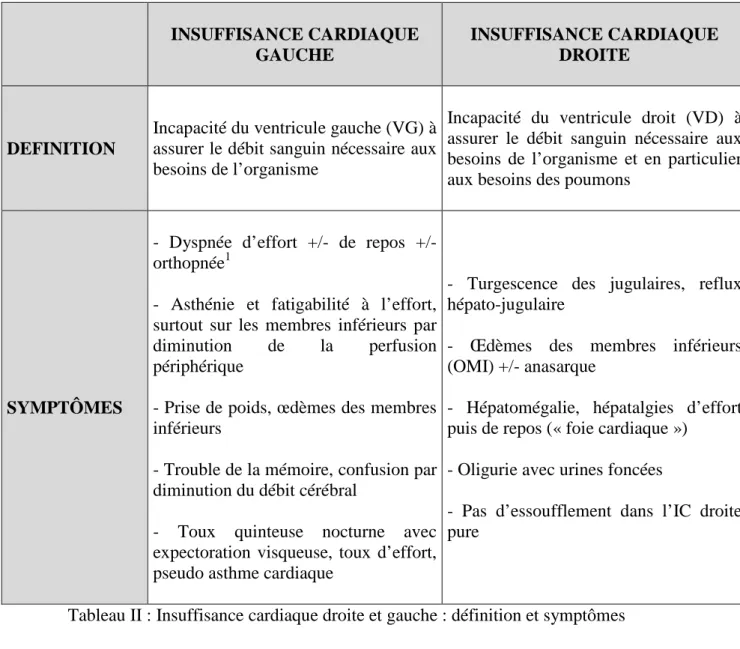 |  | INSUFFISANCE CARDIAQUE GAUCHE | INSUFFISANCE CARDIAQUE DROITE |
|---|---|---|
| DEFINITION | Incapacité du ventricule gauche (VG) à assurer le débit sanguin nécessaire aux besoins de l'organisme | Incapacité du ventricule droit (VD) à assurer le débit sanguin nécessaire aux besoins de l'organisme et en particulier aux besoins des poumons |
| SYMPTÔMES | - Dyspnée d'effort +/- de repos +/- orthopnée$^{1}$ - Asthénie et fatigabilité à l'effort, surtout sur les membres inférieurs par diminution de la perfusion périphérique - Prise de poids, œdèmes des membres inférieurs - Trouble de la mémoire, confusion par diminution du débit cérébral - Toux quinteuse nocturne avec expectoration visqueuse, toux d'effort, pseudo asthme cardiaque | - Turgescence des jugulaires, reflux hépato-jugulaire - Œdèmes des membres inférieurs (OMI) +/- anasarque - Hépatomégalie, hépatalgies d'effort puis de repos (« foie cardiaque ») - Oligurie avec urines foncées - Pas d'essoufflement dans l'IC droite pure |

Tableau II : Insuffisance cardiaque droite et gauche : définition et symptômes